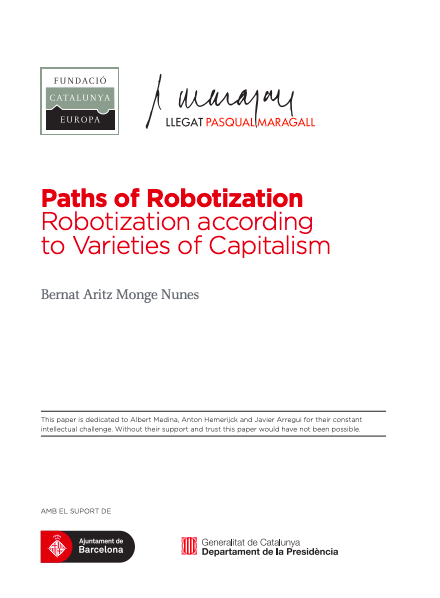 FUNDACIÓ
CATALUNYA
EUROPA

LLEGAT PASQUAL MARAGALL

Paths of Robotization
Robotization according to Varieties of Capitalism

Bernat Aritz Monge Nunes

This paper is dedicated to Albert Medina, Anton Hemerijck and Javier Arregui for their constant intellectual challenge. Without their support and trust this paper would have not been possible.

AMB EL SUPORT DE

Ajuntament de Barcelona

Generalitat de Catalunya
Departament de la Presidència